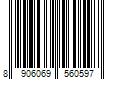 8 906069 560597